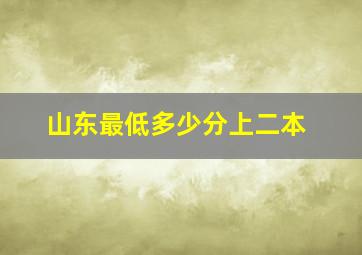 山东最低多少分上二本